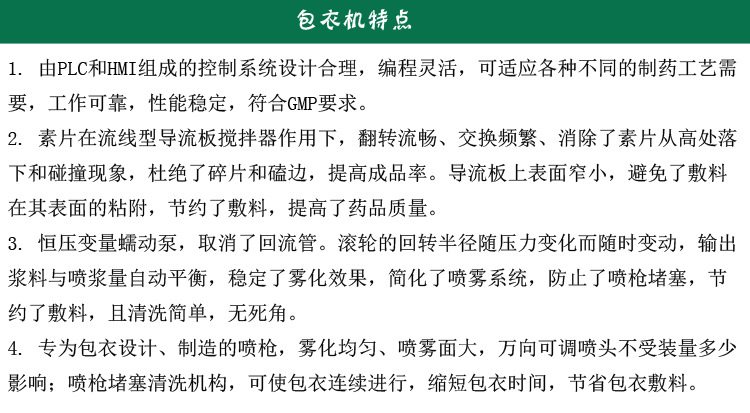 包衣机特点

1. 由PLC和HMI组成的控制系统设计合理，编程灵活，可适应各种不同的制药工艺需要，工作可靠，性能稳定，符合GMP要求。

2. 素片在流线型导流板搅拌器作用下，翻转流畅、交换频繁、消除了素片从高处落下和碰撞现象，杜绝了碎片和磕边，提高成品率。导流板上表面窄小，避免了敷料在其表面的粘附，节约了敷料，提高了药品质量。

3. 恒压变量蠕动泵，取消了回流管。滚轮的回转半径随压力变化而随时变动，输出浆料与喷浆量自动平衡，稳定了雾化效果，简化了喷雾系统，防止了喷枪堵塞，节约了敷料，且清洗简单，无死角。

4. 专为包衣设计、制造的喷枪，雾化均匀、喷雾面大，万向可调喷头不受装量多少影响；喷枪堵塞清洗机构，可使包衣连续进行，缩短包衣时间，节省包衣敷料。